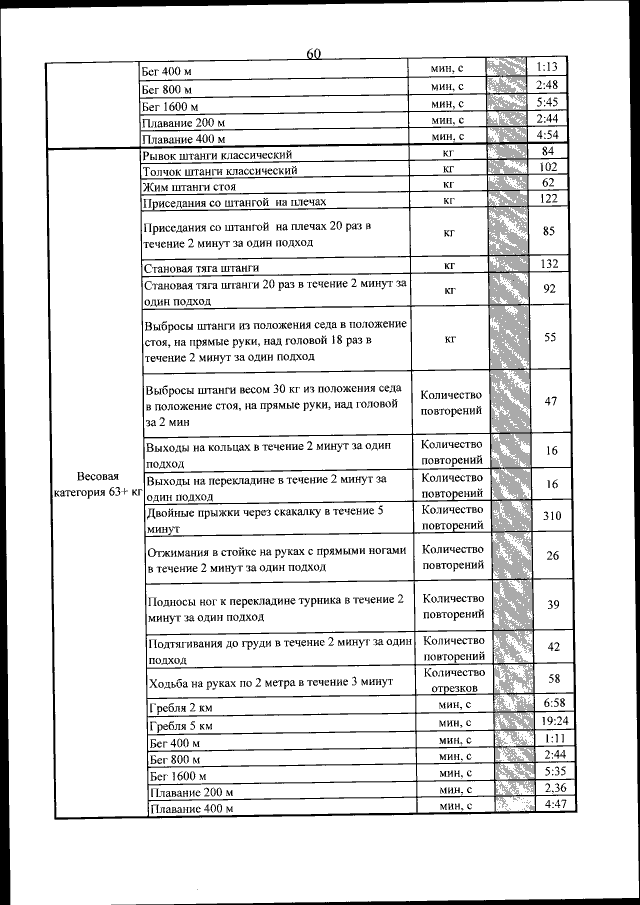 60

| | | | | |
|---|---|---|---|---|
| | Бег 400 м | мин, с | | 1:13 |
| | Бег 800 м | мин, с | | 2:48 |
| | Бег 1600 м | мин, с | | 5:45 |
| | Плавание 200 м | мин, с | | 2:44 |
| | Плавание 400 м | мин, с | | 4:54 |
| Весовая категория 63+ кг | Рывок штанги классический | кг | | 84 |
| | Толчок штанги классический | кг | | 102 |
| | Жим штанги стоя | кг | | 62 |
| | Приседания со штангой на плечах | кг | | 122 |
| | Приседания со штангой на плечах 20 раз в течение 2 минут за один подход | кг | | 85 |
| | Становая тяга штанги | кг | | 132 |
| | Становая тяга штанги 20 раз в течение 2 минут за один подход | кг | | 92 |
| | Выбросы штанги из положения седа в положение стоя, на прямые руки, над головой 18 раз в течение 2 минут за один подход | кг | | 55 |
| | Выбросы штанги весом 30 кг из положения седа в положение стоя, на прямые руки, над головой за 2 мин | Количество повторений | | 47 |
| | Выходы на кольцах в течение 2 минут за один подход | Количество повторений | | 16 |
| | Выходы на перекладине в течение 2 минут за один подход | Количество повторений | | 16 |
| | Двойные прыжки через скакалку в течение 5 минут | Количество повторений | | 310 |
| | Отжимания в стойке на руках с прямыми ногами в течение 2 минут за один подход | Количество повторений | | 26 |
| | Подносы ног к перекладине турника в течение 2 минут за один подход | Количество повторений | | 39 |
| | Подтягивания до груди в течение 2 минут за один подход | Количество повторений | | 42 |
| | Ходьба на руках по 2 метра в течение 3 минут | Количество отрезков | | 58 |
| | Гребля 2 км | мин, с | | 6:58 |
| | Гребля 5 км | мин, с | | 19:24 |
| | Бег 400 м | мин, с | | 1:11 |
| | Бег 800 м | мин, с | | 2:44 |
| | Бег 1600 м | мин, с | | 5:35 |
| | Плавание 200 м | мин, с | | 2,36 |
| | Плавание 400 м | мин, с | | 4:47 |